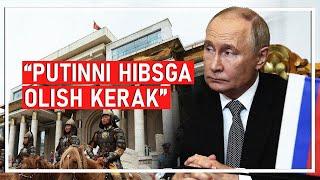 “PUTINNI HIBSGA OLISH KERAK”